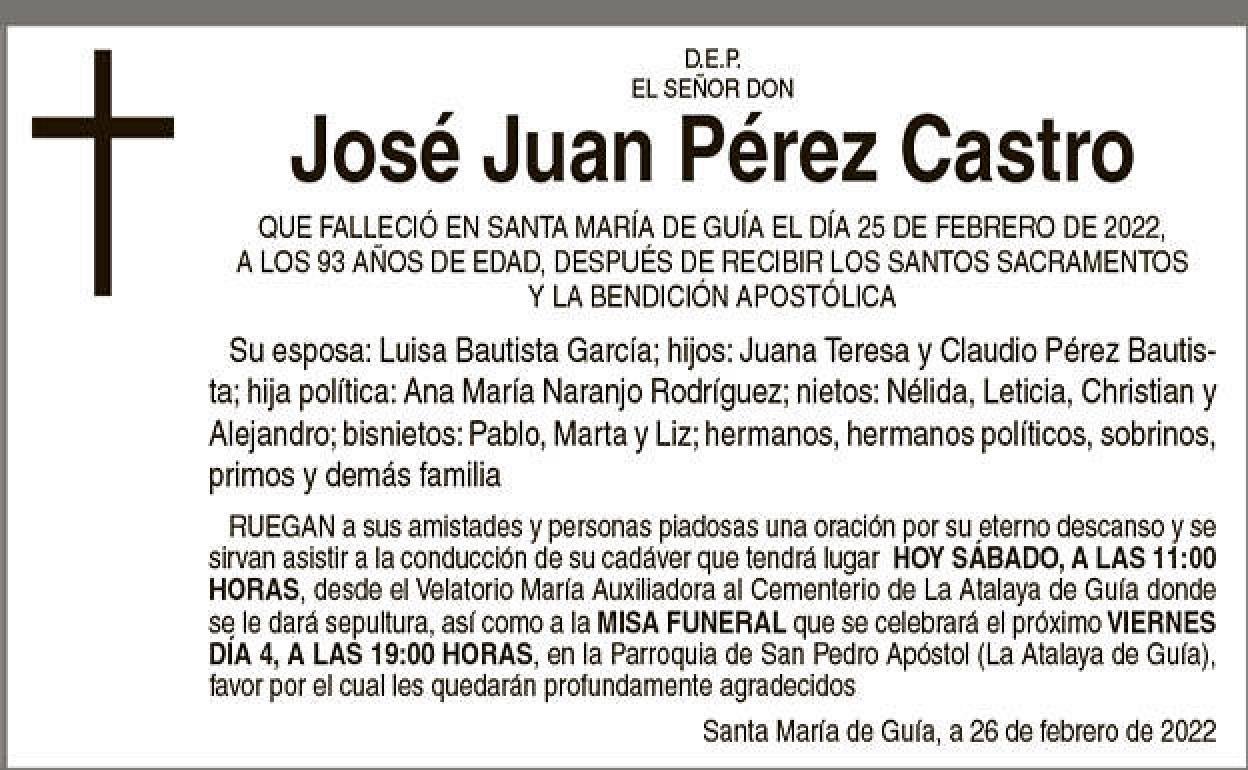 D.E.P.
EL SEÑOR DON

José Juan Pérez Castro

QUE FALLECIÓ EN SANTA MARÍA DE GUÍA EL DÍA 25 DE FEBRERO DE 2022, A LOS 93 AÑOS DE EDAD, DESPUÉS DE RECIBIR LOS SANTOS SACRAMENTOS Y LA BENDICIÓN APOSTÓLICA

Su esposa: Luisa Bautista García; hijos: Juana Teresa y Claudio Pérez Bautista; hija política: Ana María Naranjo Rodríguez; nietos: Nélida, Leticia, Christian y Alejandro; bisnietos: Pablo, Marta y Liz; hermanos, hermanos políticos, sobrinos, primos y demás familia

RUEGAN a sus amistades y personas piadosas una oración por su eterno descanso y se sirvan asistir a la conducción de su cadáver que tendrá lugar HOY SÁBADO, A LAS 11:00 HORAS, desde el Velatorio María Auxiliadora al Cementerio de La Atalaya de Guía donde se le dará sepultura, así como a la MISA FUNERAL que se celebrará el próximo VIERNES DÍA 4, A LAS 19:00 HORAS, en la Parroquia de San Pedro Apóstol (La Atalaya de Guía), favor por el cual les quedarán profundamente agradecidos

Santa María de Guía, a 26 de febrero de 2022